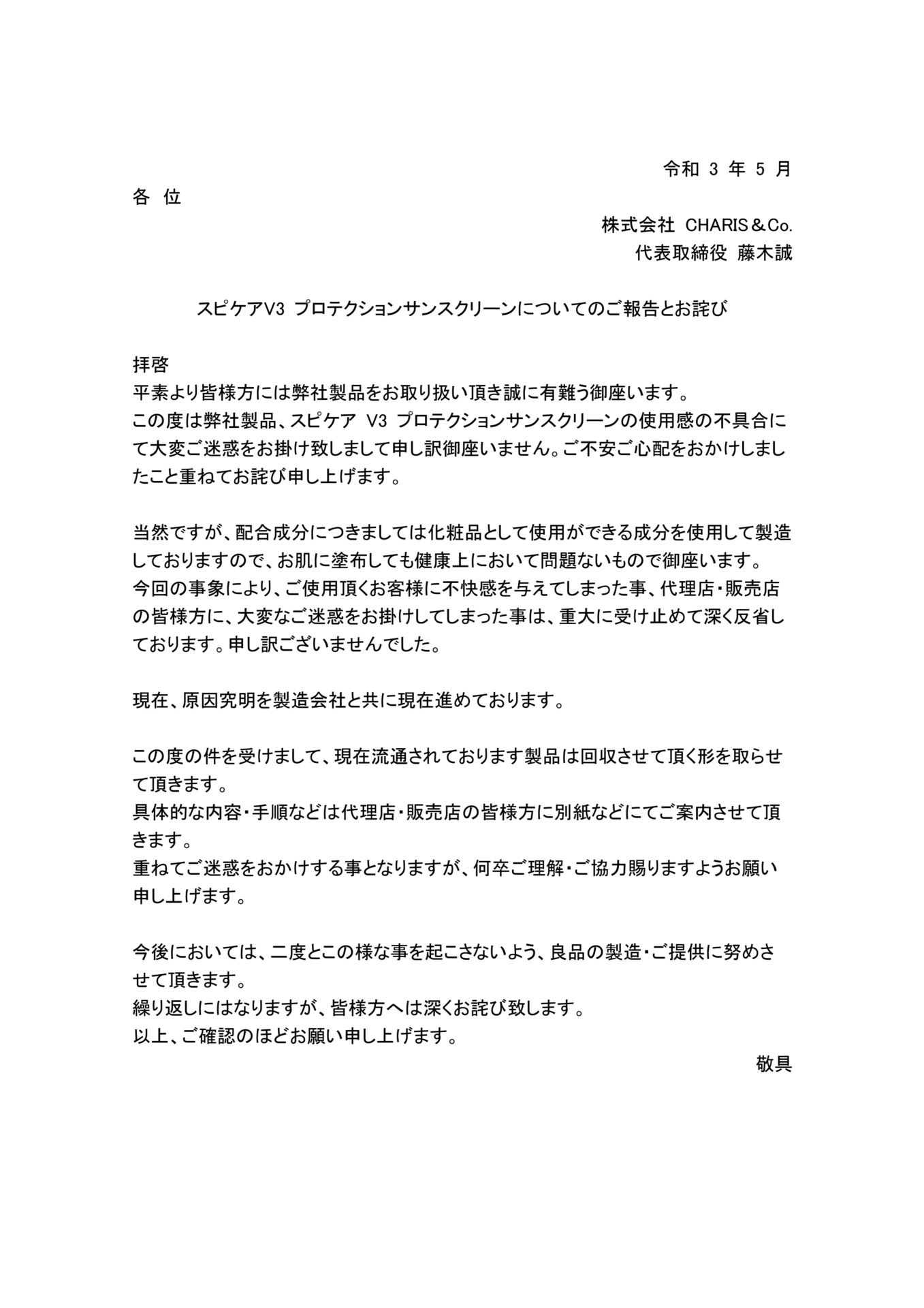 令和 3 年 5 月

各 位

株式会社 CHARIS＆Co.
代表取締役 藤木誠

スピケアV3 プロテクションサンスクリーンについてのご報告とお詫び

拝啓
平素より皆様方には弊社製品をお取り扱い頂き誠に有難う御座います。
この度は弊社製品、スピケア V3 プロテクションサンスクリーンの使用感の不具合にて大変ご迷惑をお掛け致しまして申し訳御座いません。ご不安ご心配をおかけしましたこと重ねてお詫び申し上げます。

当然ですが、配合成分につきましては化粧品として使用ができる成分を使用して製造しておりますので、お肌に塗布しても健康上において問題ないもので御座います。
今回の事象により、ご使用頂くお客様に不快感を与えてしまった事、代理店・販売店の皆様方に、大変なご迷惑をお掛けしてしまった事は、重大に受け止めて深く反省しております。申し訳ございませんでした。

現在、原因究明を製造会社と共に現在進めております。

この度の件を受けまして、現在流通されております製品は回収させて頂く形を取らせて頂きます。
具体的な内容・手順などは代理店・販売店の皆様方に別紙などにてご案内させて頂きます。
重ねてご迷惑をおかけする事となりますが、何卒ご理解・ご協力賜りますようお願い申し上げます。

今後においては、二度とこの様な事を起こさないよう、良品の製造・ご提供に努めさせて頂きます。
繰り返しにはなりますが、皆様方へは深くお詫び致します。
以上、ご確認のほどお願い申し上げます。
敬具